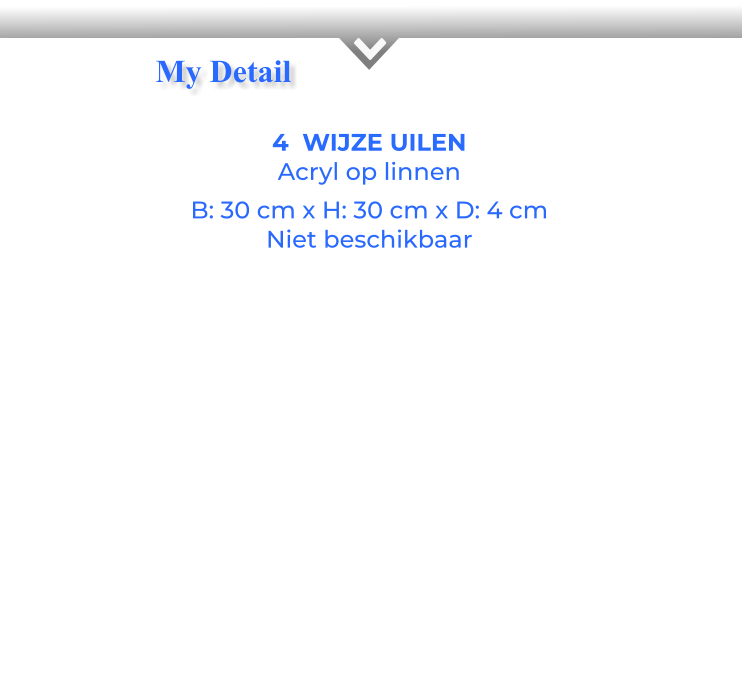 My Detail

4 WIJZE UILEN
Acryl op linnen

B: 30 cm x H: 30 cm x D: 4 cm
Niet beschikbaar